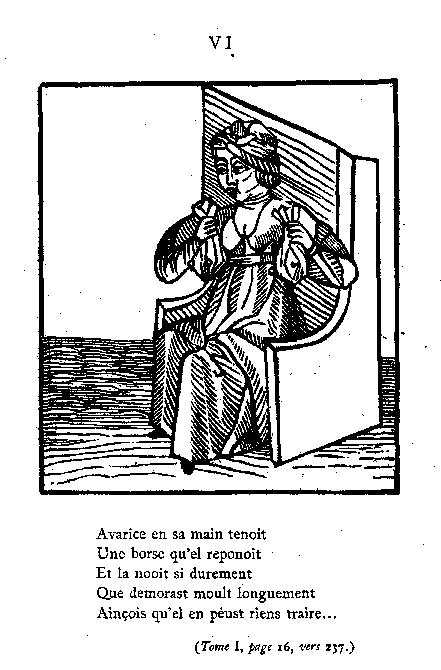 VI

Avarice en sa main tenoit
Une borse qu'el reponoit
Et la nooit si durement
Que demorast moult longuement
Ainçois qu'el en péust riens traire...

(Tome I, page 16, vers 237.)